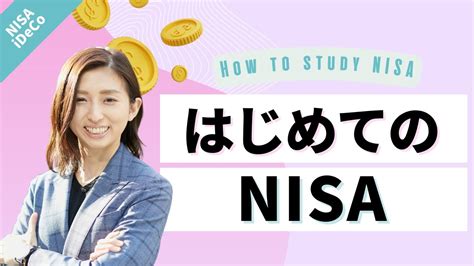 NISA
iDeCo

HOW TO STUDY NISA

はじめての
NISA